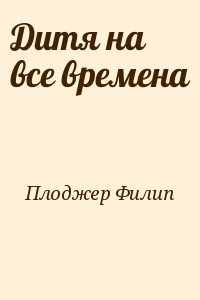 Дитя на все времена

Плоджер Филип